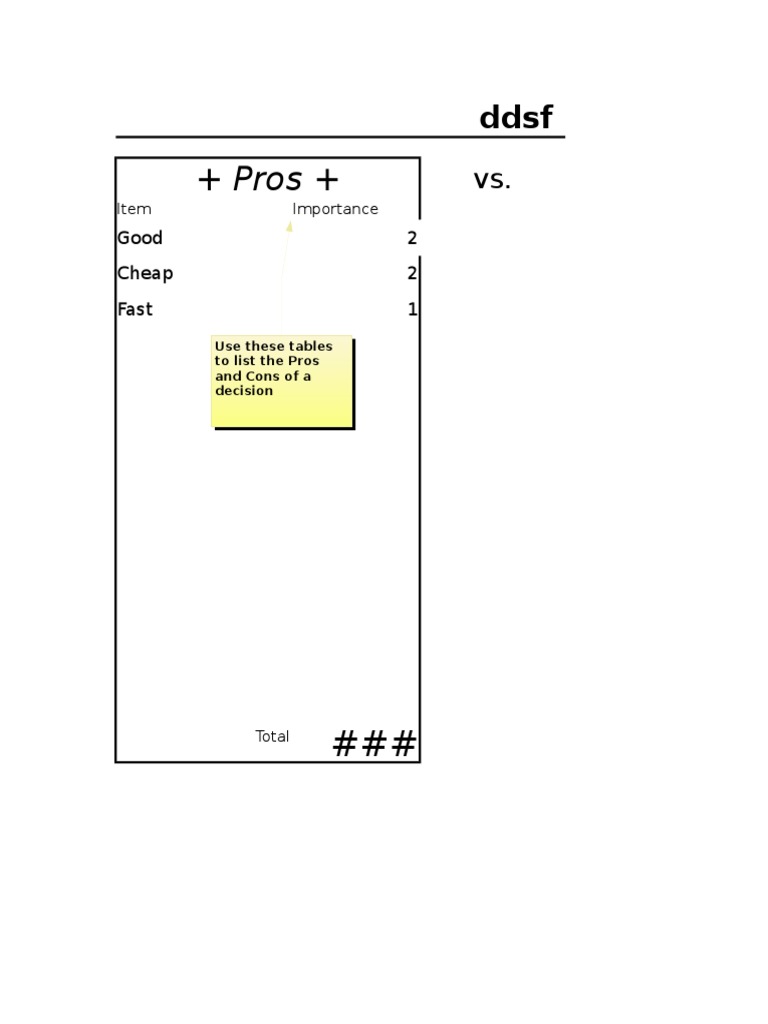 ddsf

+ Pros +

vs.

| Item | Importance |
|---|---|
| Good | 2 |
| Cheap | 2 |
| Fast | 1 |

Use these tables to list the Pros and Cons of a decision

Total ###